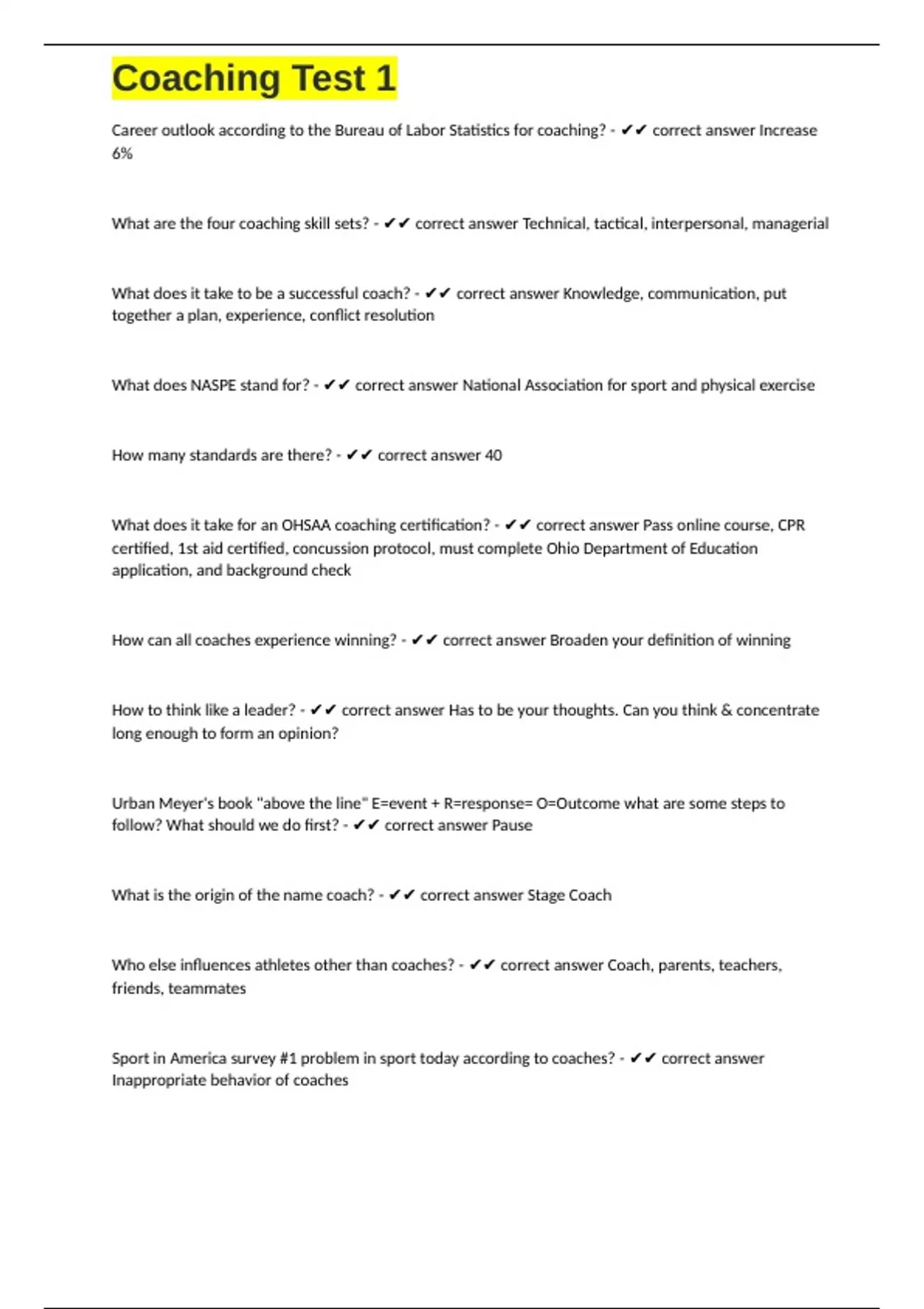 Coaching Test 1

Career outlook according to the Bureau of Labor Statistics for coaching? - ✔✔ correct answer Increase 6%

What are the four coaching skill sets? - ✔✔ correct answer Technical, tactical, interpersonal, managerial

What does it take to be a successful coach? - ✔✔ correct answer Knowledge, communication, put together a plan, experience, conflict resolution

What does NASPE stand for? - ✔✔ correct answer National Association for sport and physical exercise

How many standards are there? - ✔✔ correct answer 40

What does it take for an OHSAA coaching certification? - ✔✔ correct answer Pass online course, CPR certified, 1st aid certified, concussion protocol, must complete Ohio Department of Education application, and background check

How can all coaches experience winning? - ✔✔ correct answer Broaden your definition of winning

How to think like a leader? - ✔✔ correct answer Has to be your thoughts. Can you think & concentrate long enough to form an opinion?

Urban Meyer's book "above the line" E=event + R=response= O=Outcome what are some steps to follow? What should we do first? - ✔✔ correct answer Pause

What is the origin of the name coach? - ✔✔ correct answer Stage Coach

Who else influences athletes other than coaches? - ✔✔ correct answer Coach, parents, teachers, friends, teammates

Sport in America survey #1 problem in sport today according to coaches? - ✔✔ correct answer Inappropriate behavior of coaches